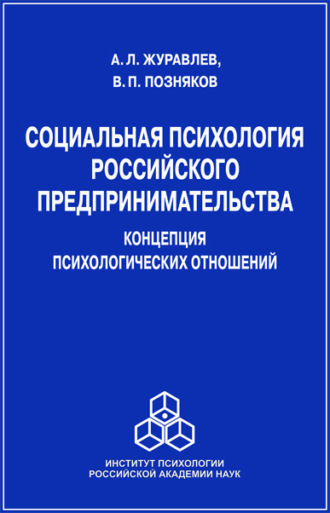 А. Л. ЖУРАВЛЕВ,
В. П. ПОЗНЯКОВ

СОЦИАЛЬНАЯ ПСИХОЛОГИЯ РОССИЙСКОГО ПРЕДПРИНИМАТЕЛЬСТВА

КОНЦЕПЦИЯ ПСИХОЛОГИЧЕСКИХ ОТНОШЕНИЙ

ИНСТИТУТ ПСИХОЛОГИИ
РОССИЙСКОЙ АКАДЕМИИ НАУК